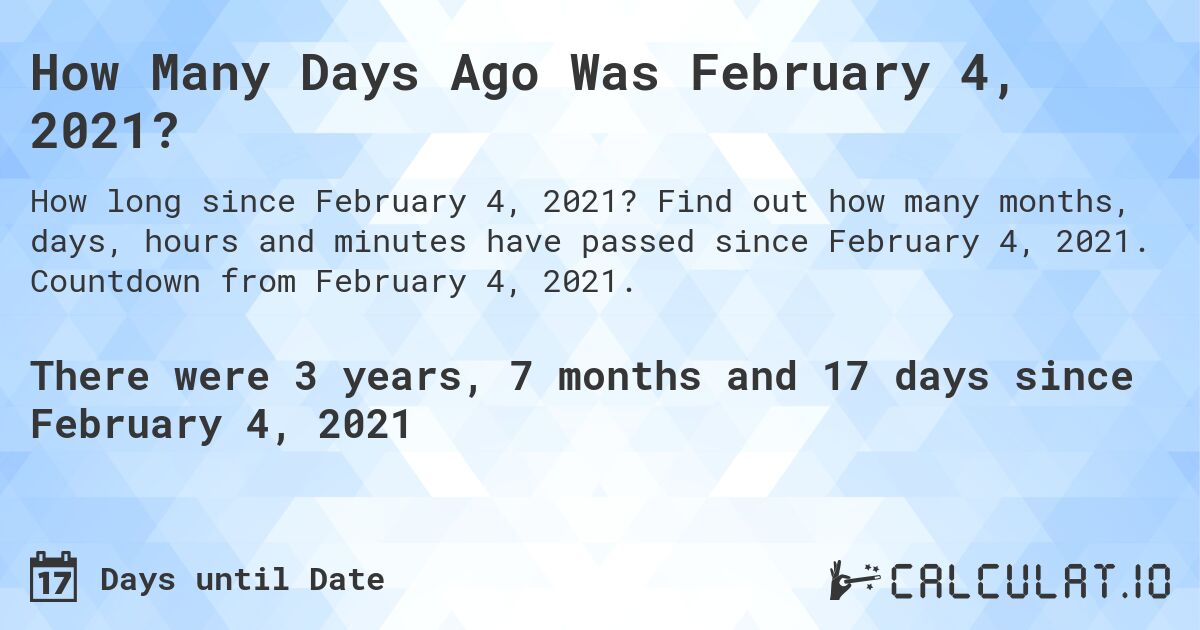 How Many Days Ago Was February 4, 2021?

How long since February 4, 2021? Find out how many months, days, hours and minutes have passed since February 4, 2021. Countdown from February 4, 2021.

There were 3 years, 7 months and 17 days since February 4, 2021

17 Days until Date

CALCULAT.IO